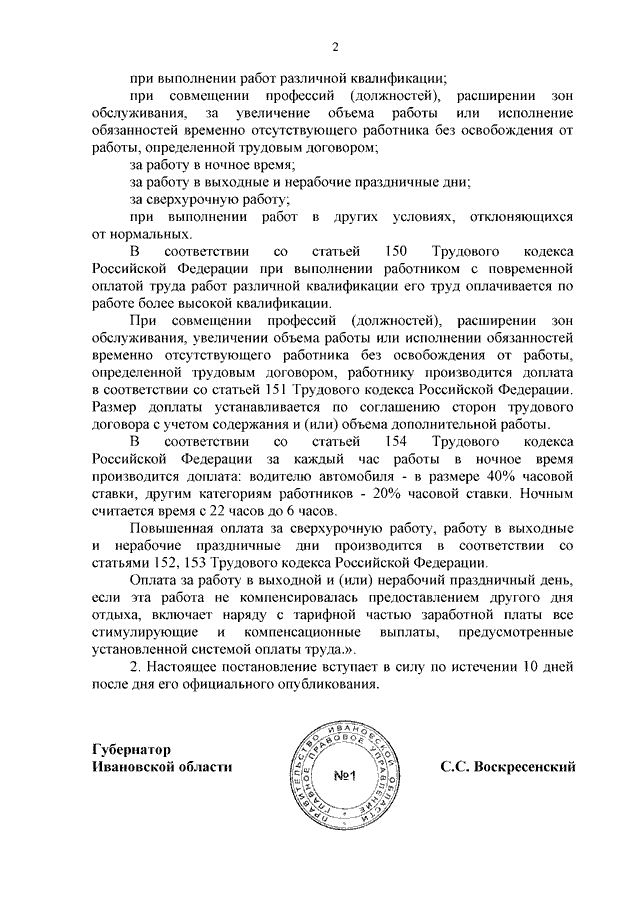 2

при выполнении работ различной квалификации;

при совмещении профессий (должностей), расширении зон обслуживания, за увеличение объема работы или исполнение обязанностей временно отсутствующего работника без освобождения от работы, определенной трудовым договором;

за работу в ночное время;

за работу в выходные и нерабочие праздничные дни;

за сверхурочную работу;

при выполнении работ в других условиях, отклоняющихся от нормальных.

В соответствии со статьей 150 Трудового кодекса Российской Федерации при выполнении работником с повременной оплатой труда работ различной квалификации его труд оплачивается по работе более высокой квалификации.

При совмещении профессий (должностей), расширении зон обслуживания, увеличении объема работы или исполнении обязанностей временно отсутствующего работника без освобождения от работы, определенной трудовым договором, работнику производится доплата в соответствии со статьей 151 Трудового кодекса Российской Федерации. Размер доплаты устанавливается по соглашению сторон трудового договора с учетом содержания и (или) объема дополнительной работы.

В соответствии со статьей 154 Трудового кодекса Российской Федерации за каждый час работы в ночное время производится доплата: водителю автомобиля - в размере 40% часовой ставки, другим категориям работников - 20% часовой ставки. Ночным считается время с 22 часов до 6 часов.

Повышенная оплата за сверхурочную работу, работу в выходные и нерабочие праздничные дни производится в соответствии со статьями 152, 153 Трудового кодекса Российской Федерации.

Оплата за работу в выходной и (или) нерабочий праздничный день, если эта работа не компенсировалась предоставлением другого дня отдыха, включает наряду с тарифной частью заработной платы все стимулирующие и компенсационные выплаты, предусмотренные установленной системой оплаты труда.».

2. Настоящее постановление вступает в силу по истечении 10 дней после дня его официального опубликования.

Губернатор
Ивановской области

ПРАВИТЕЛЬСТВО ИВАНОВСКОЙ ОБЛАСТИ ГЛАВНОЕ ПРАВОВОЕ УПРАВЛЕНИЕ
№1

С.С. Воскресенский